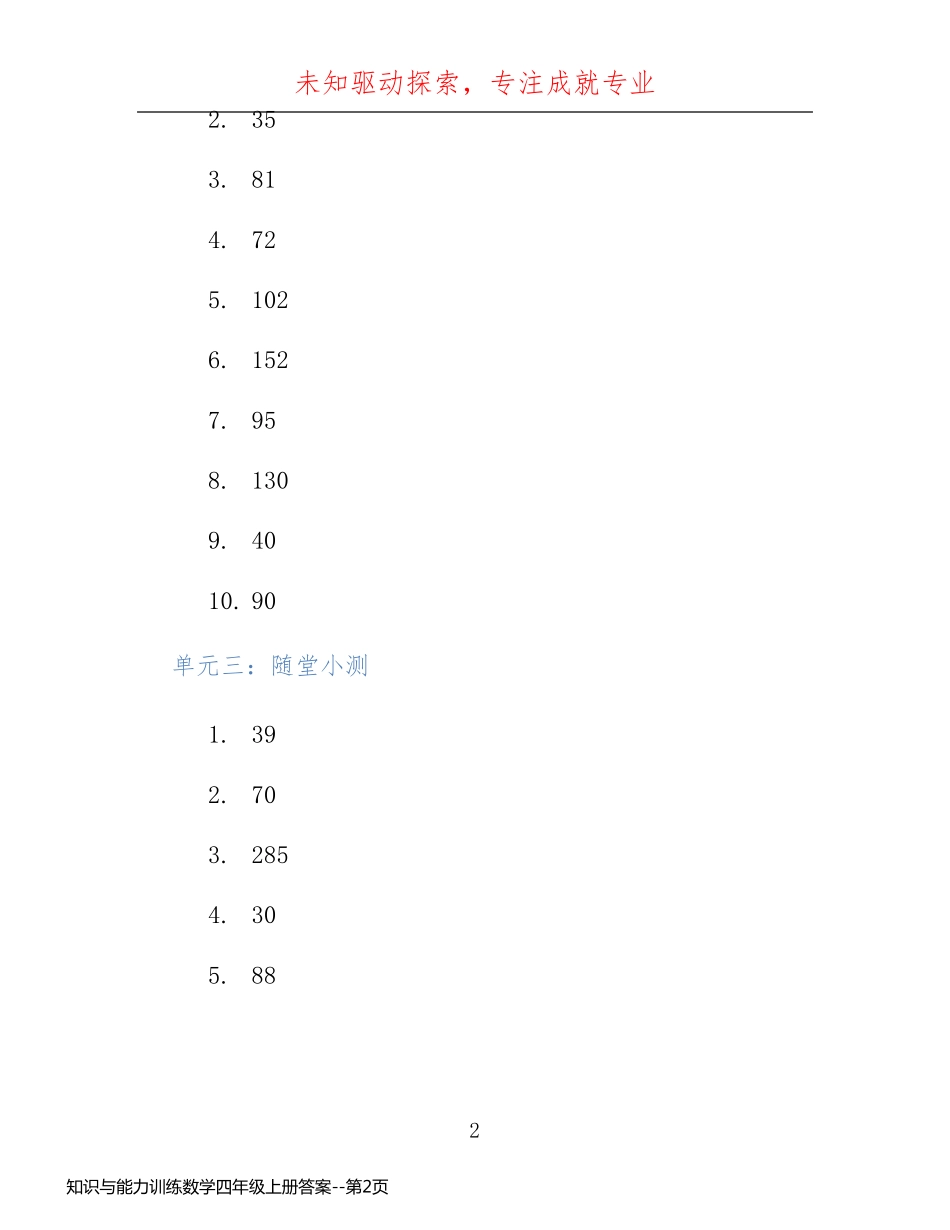 未知驱动探索，专注成就专业

2. 35

3. 81

4. 72

5. 102

6. 152

7. 95

8. 130

9. 40

10. 90

单元三：随堂小测

1. 39

2. 70

3. 285

4. 30

5. 88

2

知识与能力训练数学四年级上册答案--第2页